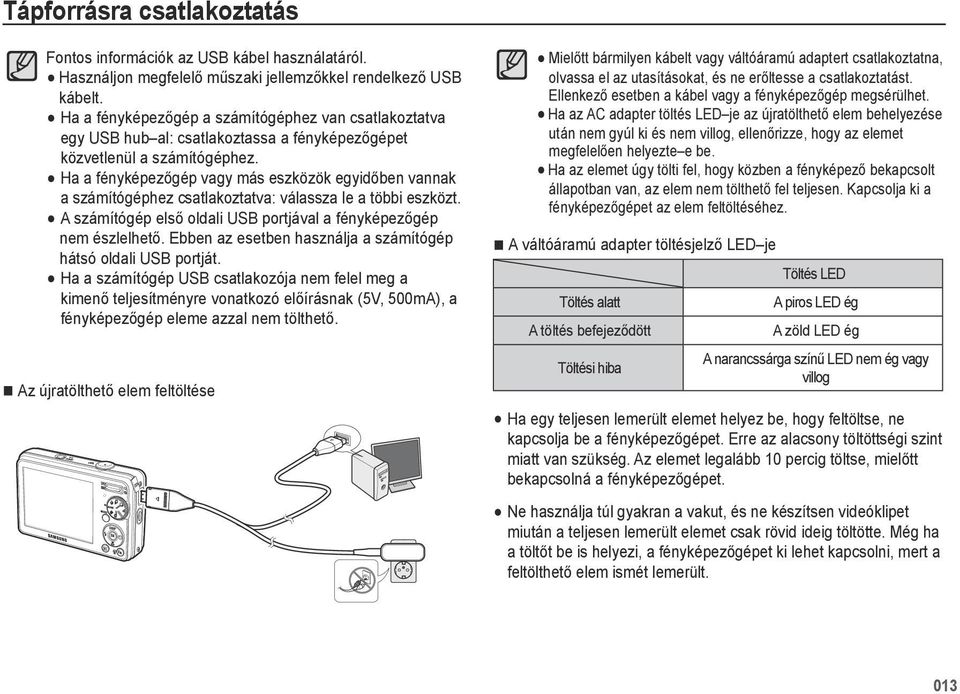 Tápforrásra csatlakoztatás

Fontos információk az USB kábel használatáról.
● Használjon megfelelő műszaki jellemzőkkel rendelkező USB kábelt.
● Ha a fényképezőgép a számítógéphez van csatlakoztatva egy USB hub–al: csatlakoztassa a fényképezőgépet közvetlenül a számítógéphez.
● Ha a fényképezőgép vagy más eszközök egyidőben vannak a számítógéphez csatlakoztatva: válassza le a többi eszközt.
● A számítógép első oldali USB portjával a fényképezőgép nem észlelhető. Ebben az esetben használja a számítógép hátsó oldali USB portját.
● Ha a számítógép USB csatlakozója nem felel meg a kimenő teljesítményre vonatkozó előírásnak (5V, 500mA), a fényképezőgép eleme azzal nem tölthető.

■ Az újratölthető elem feltöltése

SAMSUNG

● Mielőtt bármilyen kábelt vagy váltóáramú adaptert csatlakoztatna, olvassa el az utasításokat, és ne erőltesse a csatlakoztatást. Ellenkező esetben a kábel vagy a fényképezőgép megsérülhet.
● Ha az AC adapter töltés LED–je az újratölthető elem behelyezése után nem gyúl ki és nem villog, ellenőrizze, hogy az elemet megfelelően helyezte–e be.
● Ha az elemet úgy tölti fel, hogy közben a fényképező bekapcsolt állapotban van, az elem nem tölthető fel teljesen. Kapcsolja ki a fényképezőgépet az elem feltöltéséhez.

■ A váltóáramú adapter töltésjelző LED–je

| | Töltés LED |
|---|---|
| Töltés alatt | A piros LED ég |
| A töltés befejeződött | A zöld LED ég |
| Töltési hiba | A narancssárga színű LED nem ég vagy villog |

● Ha egy teljesen lemerült elemet helyez be, hogy feltöltse, ne kapcsolja be a fényképezőgépet. Erre az alacsony töltöttségi szint miatt van szükség. Az elemet legalább 10 percig töltse, mielőtt bekapcsolná a fényképezőgépet.

● Ne használja túl gyakran a vakut, és ne készítsen videóklipet miután a teljesen lemerült elemet csak rövid ideig töltötte. Még ha a töltőt be is helyezi, a fényképezőgépet ki lehet kapcsolni, mert a feltölthető elem ismét lemerült.

013